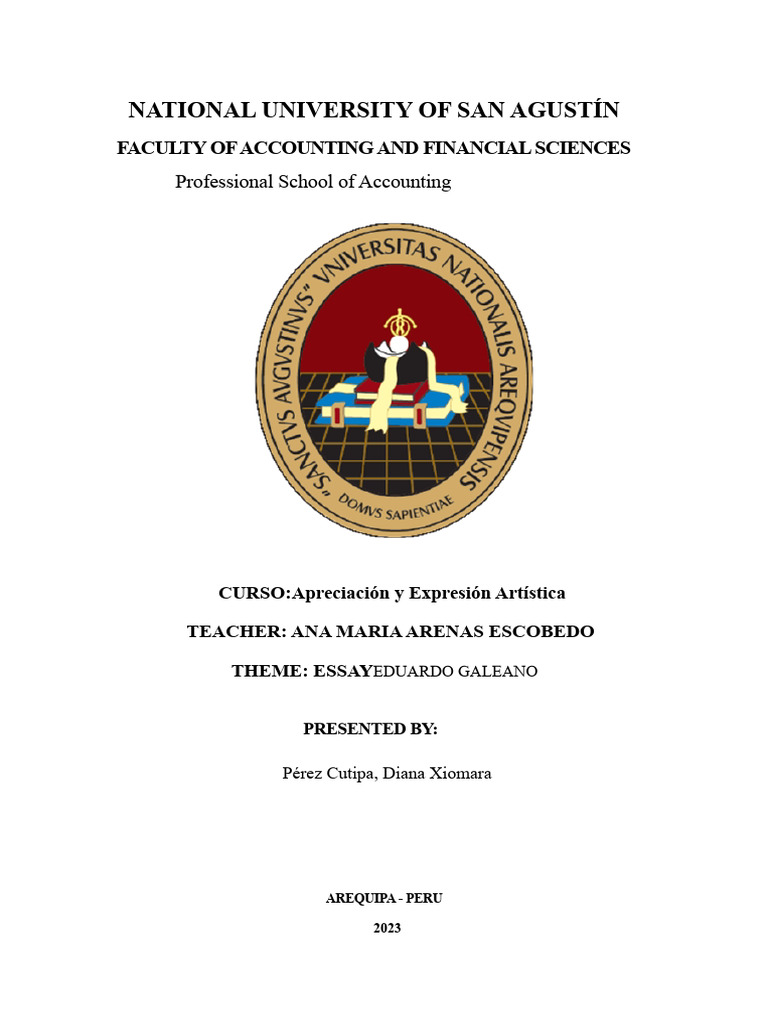 NATIONAL UNIVERSITY OF SAN AGUSTÍN

FACULTY OF ACCOUNTING AND FINANCIAL SCIENCES

Professional School of Accounting

"SANCTVS AVGVSTINVS" VNIVERSITAS NATIONALIS AREQVIPENSIS

DOMVS SAPIENTIAE

CURSO:Apreciación y Expresión Artística

TEACHER: ANA MARIA ARENAS ESCOBEDO

THEME: ESSAYEDUARDO GALEANO

PRESENTED BY:

Pérez Cutipa, Diana Xiomara

AREQUIPA - PERU

2023